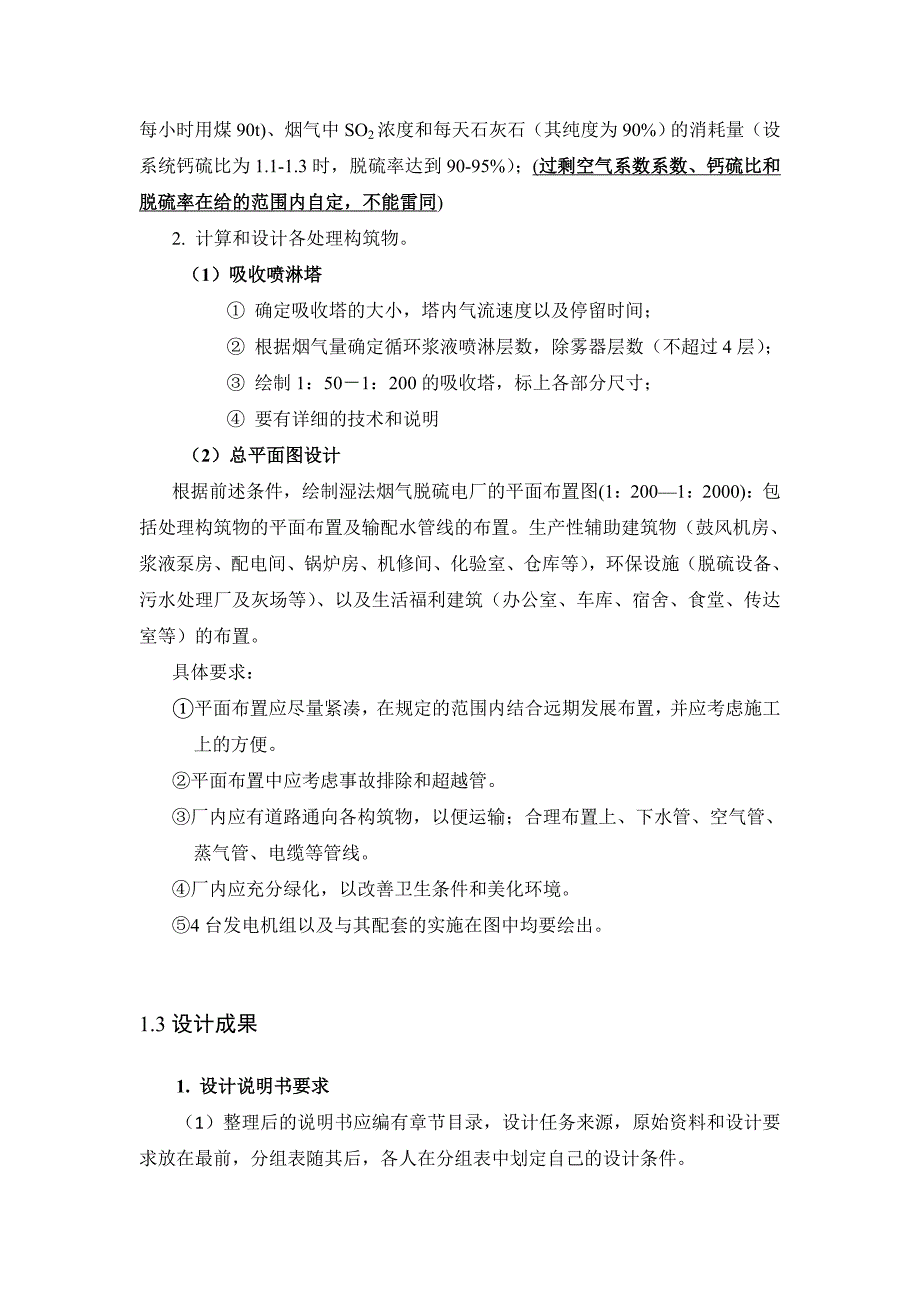 每小时用煤 90t)、烟气中 $SO_2$ 浓度和每天石灰石（其纯度为 90%）的消耗量（设系统钙硫比为 1.1-1.3 时，脱硫率达到 90-95%）；(过剩空气系数系数、钙硫比和脱硫率在给的范围内自定，不能雷同)

2. 计算和设计各处理构筑物。

（1）吸收喷淋塔

① 确定吸收塔的大小，塔内气流速度以及停留时间；

② 根据烟气量确定循环浆液喷淋层数，除雾器层数（不超过 4 层）；

③ 绘制 1：50－1：200 的吸收塔，标上各部分尺寸；

④ 要有详细的技术和说明

（2）总平面图设计

根据前述条件，绘制湿法烟气脱硫电厂的平面布置图(1：200—1：2000)：包括处理构筑物的平面布置及输配水管线的布置。生产性辅助建筑物（鼓风机房、浆液泵房、配电间、锅炉房、机修间、化验室、仓库等），环保设施（脱硫设备、污水处理厂及灰场等）、以及生活福利建筑（办公室、车库、宿舍、食堂、传达室等）的布置。

具体要求：

①平面布置应尽量紧凑，在规定的范围内结合远期发展布置，并应考虑施工上的方便。

②平面布置中应考虑事故排除和超越管。

③厂内应有道路通向各构筑物，以便运输；合理布置上、下水管、空气管、蒸气管、电缆等管线。

④厂内应充分绿化，以改善卫生条件和美化环境。

⑤4 台发电机组以及与其配套的实施在图中均要绘出。

1.3 设计成果

1. 设计说明书要求

（1）整理后的说明书应编有章节目录，设计任务来源，原始资料和设计要求放在最前，分组表随其后，各人在分组表中划定自己的设计条件。